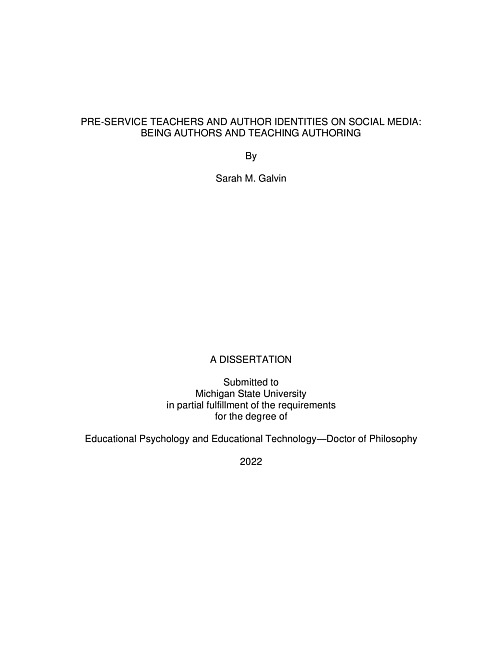 PRE-SERVICE TEACHERS AND AUTHOR IDENTITIES ON SOCIAL MEDIA: BEING AUTHORS AND TEACHING AUTHORING

By

Sarah M. Galvin

A DISSERTATION

Submitted to
Michigan State University
in partial fulfillment of the requirements
for the degree of

Educational Psychology and Educational Technology—Doctor of Philosophy

2022